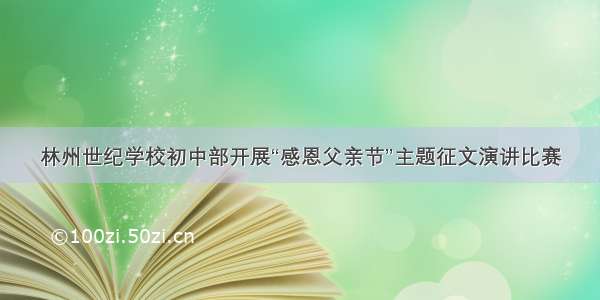 林州世纪学校初中部开展“感恩父亲节”主题征文演讲比赛

©100zi.50zi.cn